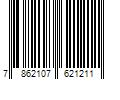 7 862107 621211